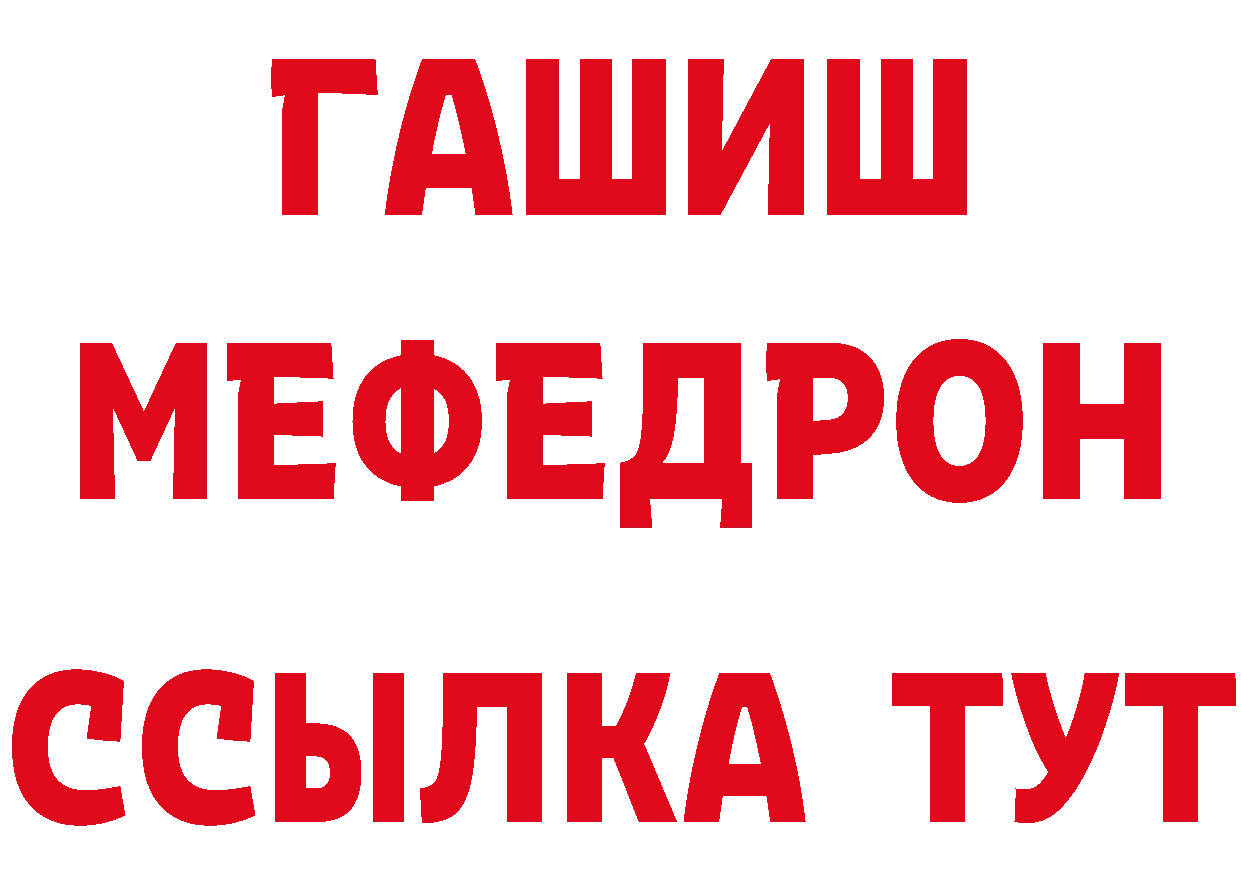 ГАШИШ
МЕФЕДРОН
ССЫЛКА ТУТ